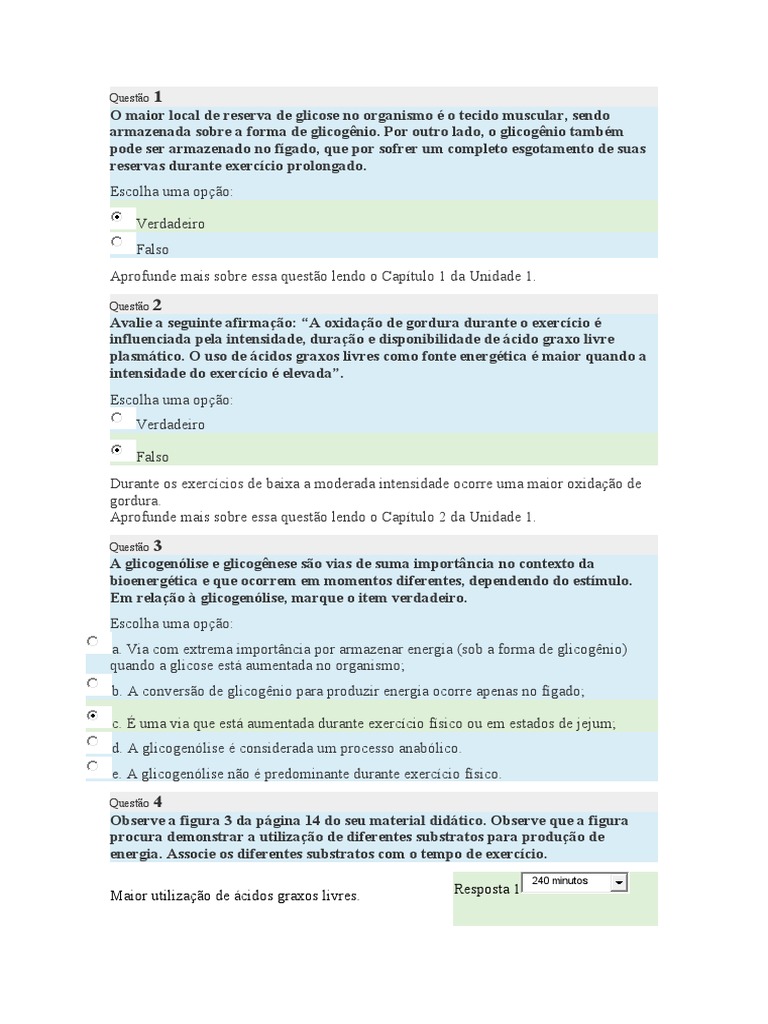 Questão 1
O maior local de reserva de glicose no organismo é o tecido muscular, sendo armazenada sobre a forma de glicogênio. Por outro lado, o glicogênio também pode ser armazenado no fígado, que por sofrer um completo esgotamento de suas reservas durante exercício prolongado.

Escolha uma opção:
Verdadeiro
Falso

Aprofunde mais sobre essa questão lendo o Capítulo 1 da Unidade 1.

Questão 2
Avalie a seguinte afirmação: “A oxidação de gordura durante o exercício é influenciada pela intensidade, duração e disponibilidade de ácido graxo livre plasmático. O uso de ácidos graxos livres como fonte energética é maior quando a intensidade do exercício é elevada”.

Escolha uma opção:
Verdadeiro
Falso

Durante os exercícios de baixa a moderada intensidade ocorre uma maior oxidação de gordura.
Aprofunde mais sobre essa questão lendo o Capítulo 2 da Unidade 1.

Questão 3
A glicogenólise e glicogênese são vias de suma importância no contexto da bioenergética e que ocorrem em momentos diferentes, dependendo do estímulo. Em relação à glicogenólise, marque o item verdadeiro.

Escolha uma opção:
a. Via com extrema importância por armazenar energia (sob a forma de glicogênio) quando a glicose está aumentada no organismo;
b. A conversão de glicogênio para produzir energia ocorre apenas no fígado;
c. É uma via que está aumentada durante exercício físico ou em estados de jejum;
d. A glicogenólise é considerada um processo anabólico.
e. A glicogenólise não é predominante durante exercício físico.

Questão 4
Observe a figura 3 da página 14 do seu material didático. Observe que a figura procura demonstrar a utilização de diferentes substratos para produção de energia. Associe os diferentes substratos com o tempo de exercício.

Maior utilização de ácidos graxos livres.
Resposta 1 240 minutos